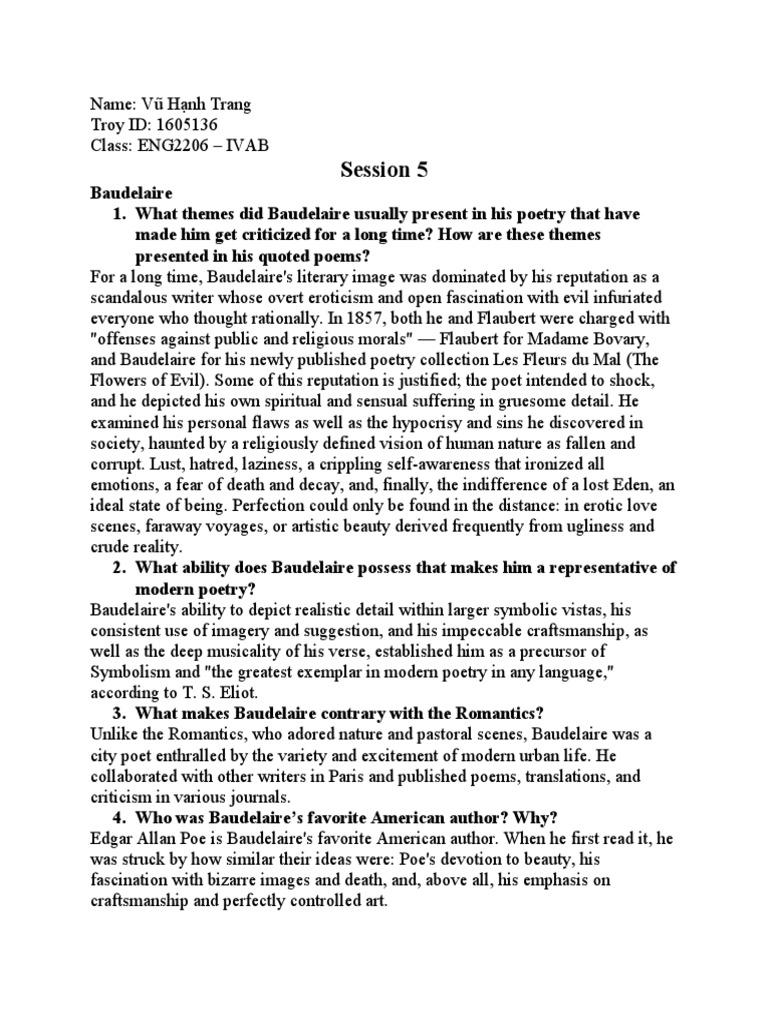 Name: Vũ Hạnh Trang
Troy ID: 1605136
Class: ENG2206 – IVAB

Session 5

Baudelaire

1. What themes did Baudelaire usually present in his poetry that have made him get criticized for a long time? How are these themes presented in his quoted poems?

For a long time, Baudelaire's literary image was dominated by his reputation as a scandalous writer whose overt eroticism and open fascination with evil infuriated everyone who thought rationally. In 1857, both he and Flaubert were charged with "offenses against public and religious morals" — Flaubert for Madame Bovary, and Baudelaire for his newly published poetry collection Les Fleurs du Mal (The Flowers of Evil). Some of this reputation is justified; the poet intended to shock, and he depicted his own spiritual and sensual suffering in gruesome detail. He examined his personal flaws as well as the hypocrisy and sins he discovered in society, haunted by a religiously defined vision of human nature as fallen and corrupt. Lust, hatred, laziness, a crippling self-awareness that ironized all emotions, a fear of death and decay, and, finally, the indifference of a lost Eden, an ideal state of being. Perfection could only be found in the distance: in erotic love scenes, faraway voyages, or artistic beauty derived frequently from ugliness and crude reality.

2. What ability does Baudelaire possess that makes him a representative of modern poetry?

Baudelaire's ability to depict realistic detail within larger symbolic vistas, his consistent use of imagery and suggestion, and his impeccable craftsmanship, as well as the deep musicality of his verse, established him as a precursor of Symbolism and "the greatest exemplar in modern poetry in any language," according to T. S. Eliot.

3. What makes Baudelaire contrary with the Romantics?

Unlike the Romantics, who adored nature and pastoral scenes, Baudelaire was a city poet enthralled by the variety and excitement of modern urban life. He collaborated with other writers in Paris and published poems, translations, and criticism in various journals.

4. Who was Baudelaire's favorite American author? Why?

Edgar Allan Poe is Baudelaire's favorite American author. When he first read it, he was struck by how similar their ideas were: Poe's devotion to beauty, his fascination with bizarre images and death, and, above all, his emphasis on craftsmanship and perfectly controlled art.